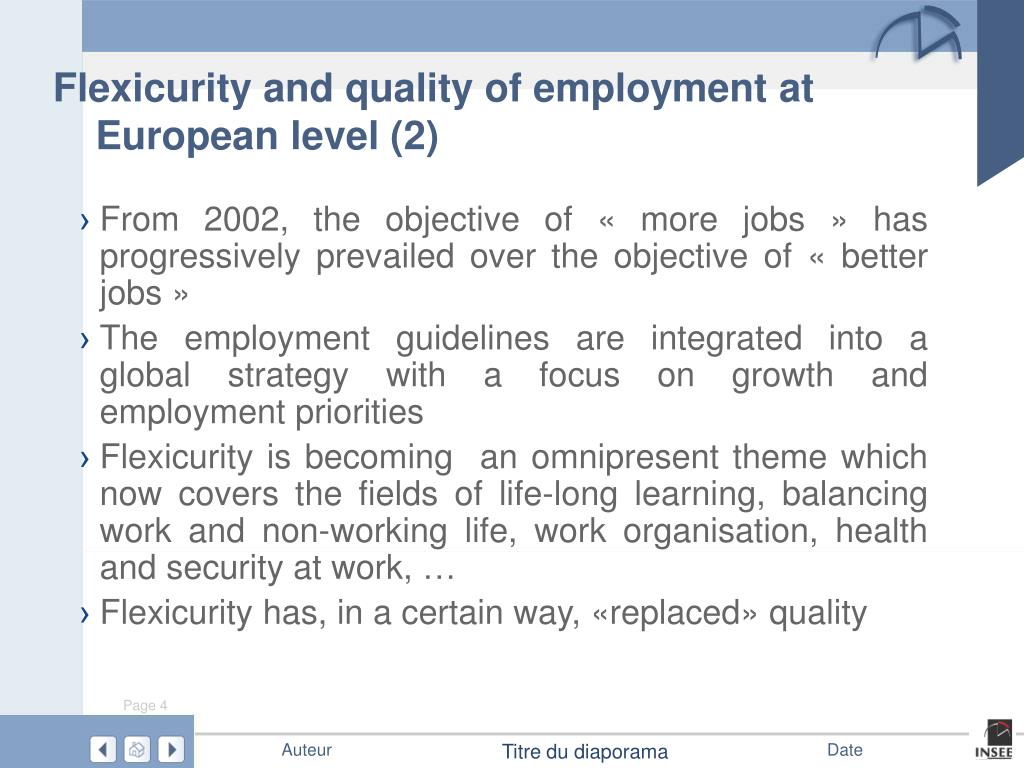 Flexicurity and quality of employment at European level (2)

› From 2002, the objective of « more jobs » has progressively prevailed over the objective of « better jobs »

› The employment guidelines are integrated into a global strategy with a focus on growth and employment priorities

› Flexicurity is becoming an omnipresent theme which now covers the fields of life-long learning, balancing work and non-working life, work organisation, health and security at work, …

› Flexicurity has, in a certain way, «replaced» quality

Page 4

Auteur

Titre du diaporama

Date

INSEE